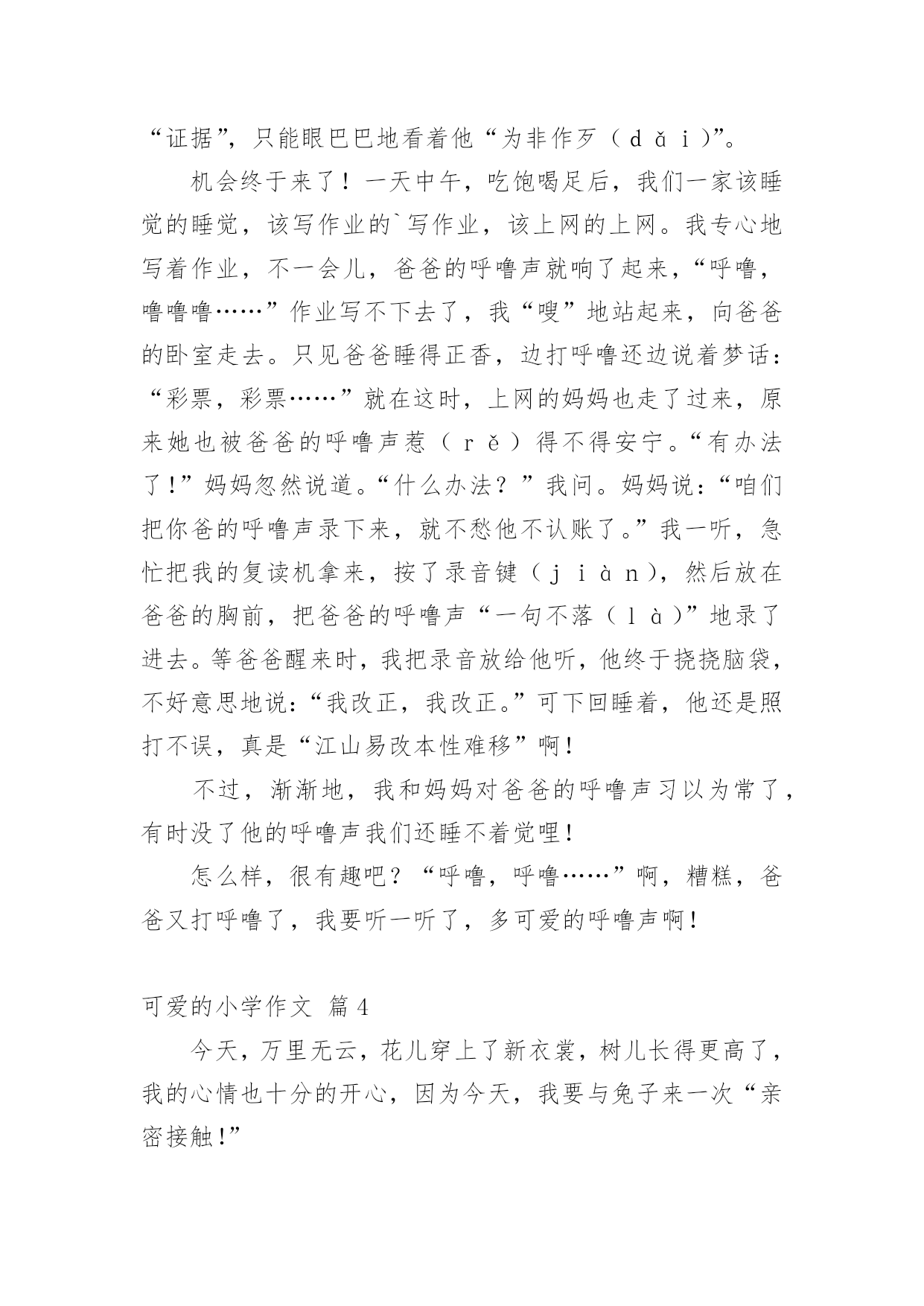 “证据”，只能眼巴巴地看着他“为非作歹（dǎi）”。

机会终于来了！一天中午，吃饱喝足后，我们一家该睡觉的睡觉，该写作业的`写作业，该上网的上网。我专心地写着作业，不一会儿，爸爸的呼噜声就响了起来，“呼噜，噜噜噜……”作业写不下去了，我“嗖”地站起来，向爸爸的卧室走去。只见爸爸睡得正香，边打呼噜还边说着梦话：“彩票，彩票……”就在这时，上网的妈妈也走了过来，原来她也被爸爸的呼噜声惹（rě）得不得安宁。“有办法了！”妈妈忽然说道。“什么办法？”我问。妈妈说：“咱们把你爸的呼噜声录下来，就不愁他不认账了。”我一听，急忙把我的复读机拿来，按了录音键（jiàn），然后放在爸爸的胸前，把爸爸的呼噜声“一句不落（là）”地录了进去。等爸爸醒来时，我把录音放给他听，他终于挠挠脑袋，不好意思地说：“我改正，我改正。”可下回睡着，他还是照打不误，真是“江山易改本性难移”啊！

不过，渐渐地，我和妈妈对爸爸的呼噜声习以为常了，有时没了他的呼噜声我们还睡不着觉哩！

怎么样，很有趣吧？“呼噜，呼噜……”啊，糟糕，爸爸又打呼噜了，我要听一听了，多可爱的呼噜声啊！

可爱的小学作文 篇4

今天，万里无云，花儿穿上了新衣裳，树儿长得更高了，我的心情也十分的开心，因为今天，我要与兔子来一次“亲密接触！”